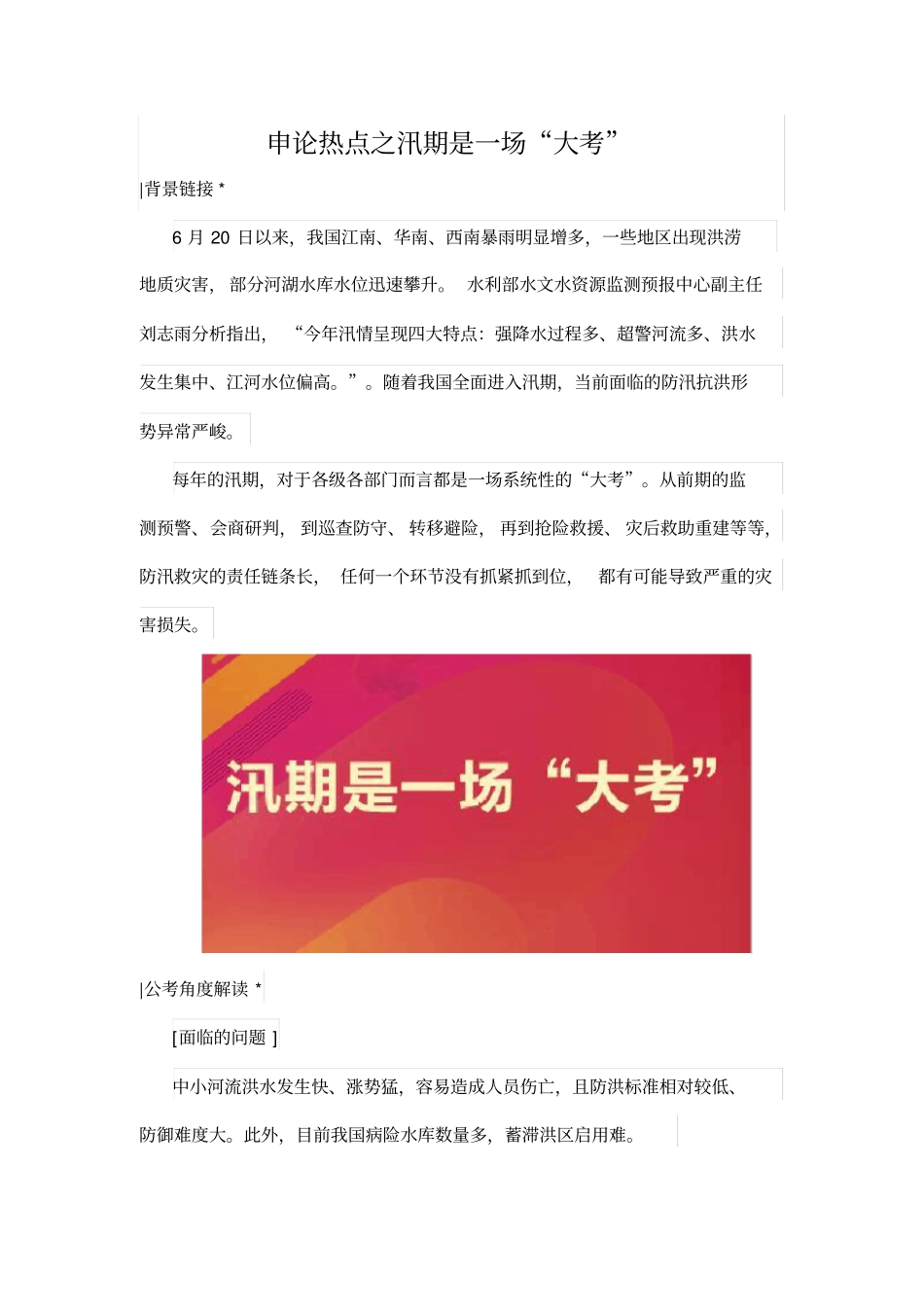 申论热点之汛期是一场“大考”

|背景链接 *

6 月 20 日以来，我国江南、华南、西南暴雨明显增多，一些地区出现洪涝地质灾害，部分河湖水库水位迅速攀升。水利部水文水资源监测预报中心副主任刘志雨分析指出，“今年汛情呈现四大特点：强降水过程多、超警河流多、洪水发生集中、江河水位偏高。”。随着我国全面进入汛期，当前面临的防汛抗洪形势异常严峻。

每年的汛期，对于各级各部门而言都是一场系统性的“大考”。从前期的监测预警、会商研判，到巡查防守、转移避险，再到抢险救援、灾后救助重建等等，防汛救灾的责任链条长，任何一个环节没有抓紧抓到位，都有可能导致严重的灾害损失。

汛期是一场“大考”

|公考角度解读 *

[面临的问题 ]

中小河流洪水发生快、涨势猛，容易造成人员伤亡，且防洪标准相对较低、防御难度大。此外，目前我国病险水库数量多，蓄滞洪区启用难。